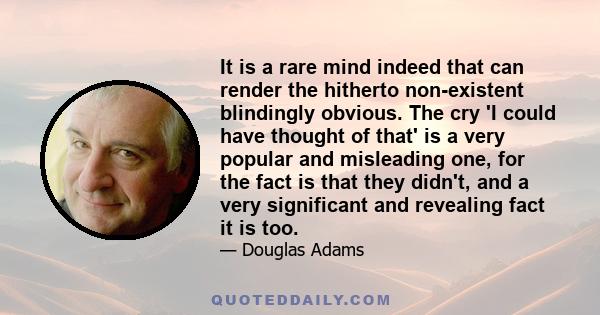 It is a rare mind indeed that can render the hitherto non-existent blindingly obvious. The cry 'I could have thought of that' is a very popular and misleading one, for the fact is that they didn't, and a very significant and revealing fact it is too.

— Douglas Adams

QUOTEDDAILY.COM